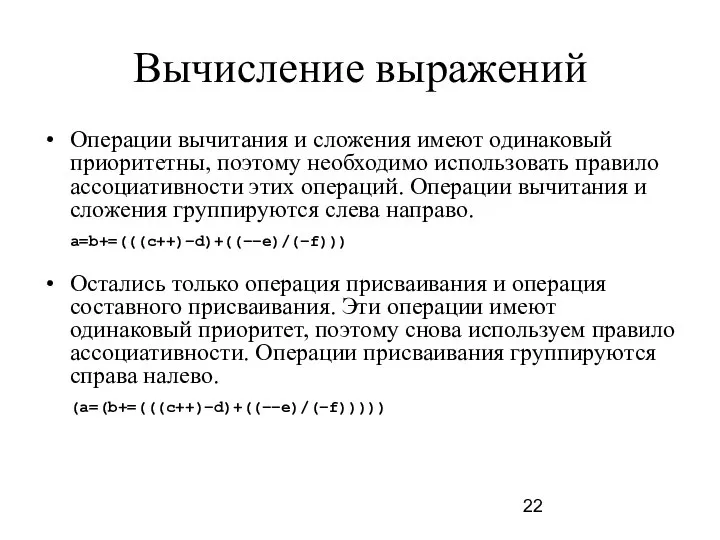 Вычисление выражений

• Операции вычитания и сложения имеют одинаковый приоритетны, поэтому необходимо использовать правило ассоциативности этих операций. Операции вычитания и сложения группируются слева направо.

a=b+=(((c++)-d)+((--e)/(-f)))

• Остались только операция присваивания и операция составного присваивания. Эти операции имеют одинаковый приоритет, поэтому снова используем правило ассоциативности. Операции присваивания группируются справа налево.

(a=(b+=(((c++)-d)+((--e)/(-f)))))

22